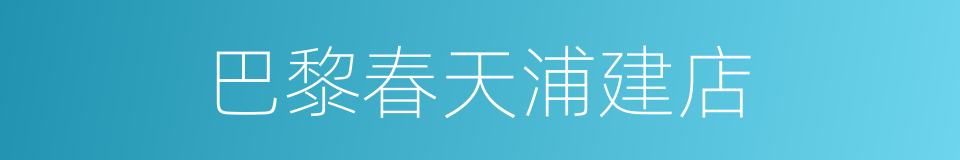 巴黎春天浦建店